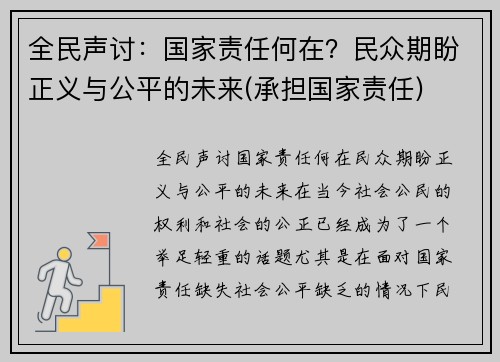 全民声讨：国家责任何在？民众期盼正义与公平的未来(承担国家责任)

全民声讨国家责任何在民众期盼正义与公平的未来在当今社会公民的权利和社会的公正已经成为了一个举足轻重的话题尤其是在面对国家责任缺失社会公平缺乏的情况下民